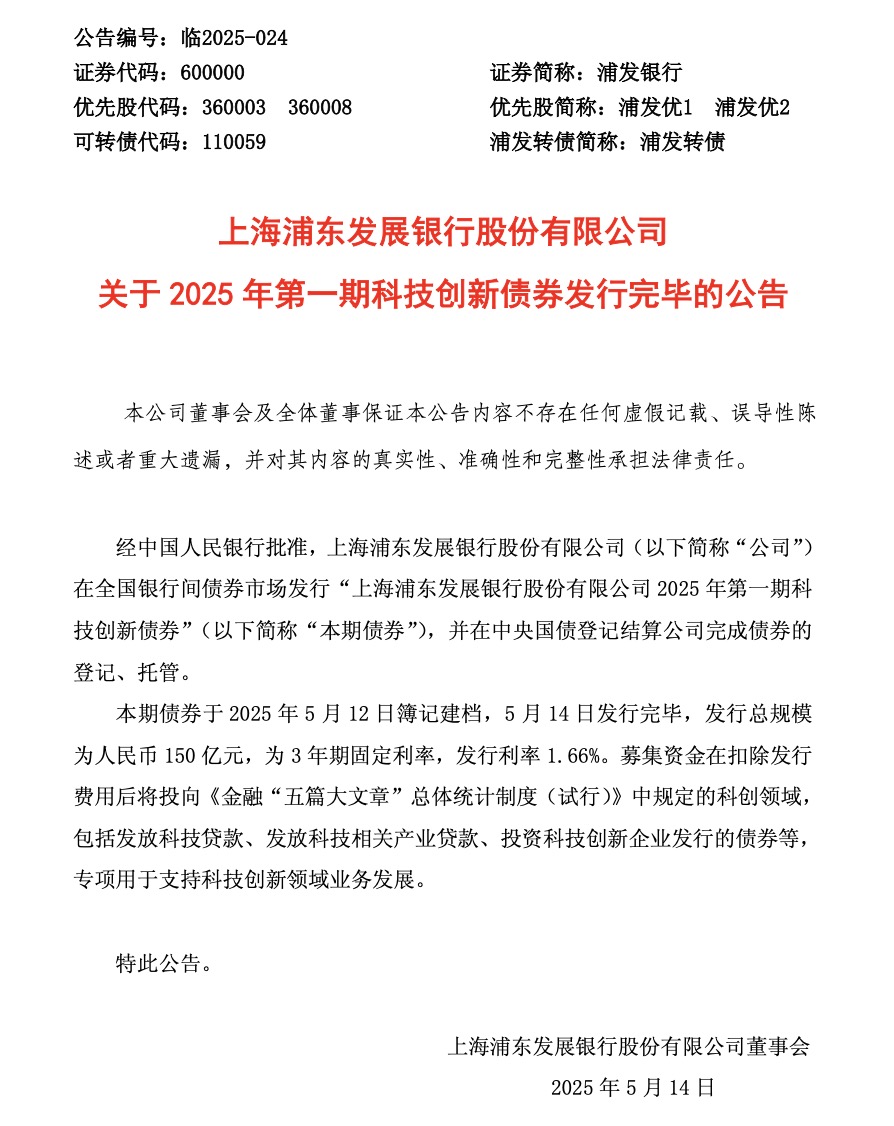 公告编号：临2025-024
证券代码：600000　　证券简称：浦发银行
优先股代码：360003　360008　　优先股简称：浦发优1　浦发优2
可转债代码：110059　　浦发转债简称：浦发转债

上海浦东发展银行股份有限公司
关于 2025 年第一期科技创新债券发行完毕的公告

本公司董事会及全体董事保证本公告内容不存在任何虚假记载、误导性陈述或者重大遗漏，并对其内容的真实性、准确性和完整性承担法律责任。

经中国人民银行批准，上海浦东发展银行股份有限公司（以下简称“公司”）在全国银行间债券市场发行“上海浦东发展银行股份有限公司 2025 年第一期科技创新债券”（以下简称“本期债券”），并在中央国债登记结算公司完成债券的登记、托管。

本期债券于 2025 年 5 月 12 日簿记建档，5 月 14 日发行完毕，发行总规模为人民币 150 亿元，为 3 年期固定利率，发行利率 1.66%。募集资金在扣除发行费用后将投向《金融“五篇大文章”总体统计制度（试行）》中规定的科创领域，包括发放科技贷款、发放科技相关产业贷款、投资科技创新企业发行的债券等，专项用于支持科技创新领域业务发展。

特此公告。

上海浦东发展银行股份有限公司董事会
2025 年 5 月 14 日